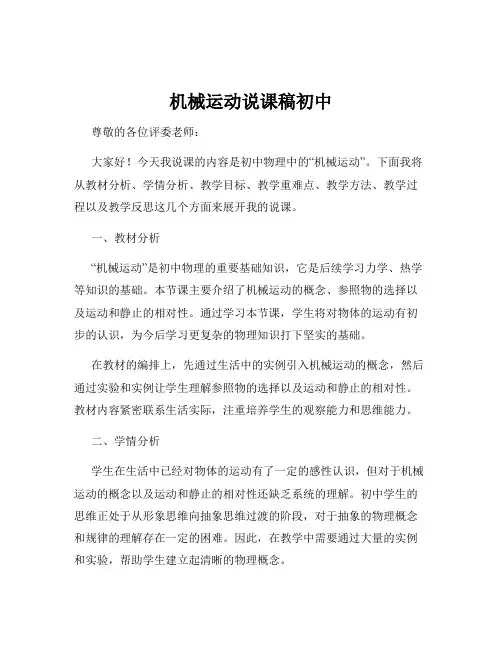 机械运动说课稿初中

尊敬的各位评委老师：

大家好！今天我说课的内容是初中物理中的“机械运动”。下面我将从教材分析、学情分析、教学目标、教学重难点、教学方法、教学过程以及教学反思这几个方面来展开我的说课。

一、教材分析

“机械运动”是初中物理的重要基础知识，它是后续学习力学、热学等知识的基础。本节课主要介绍了机械运动的概念、参照物的选择以及运动和静止的相对性。通过学习本节课，学生将对物体的运动有初步的认识，为今后学习更复杂的物理知识打下坚实的基础。

在教材的编排上，先通过生活中的实例引入机械运动的概念，然后通过实验和实例让学生理解参照物的选择以及运动和静止的相对性。教材内容紧密联系生活实际，注重培养学生的观察能力和思维能力。

二、学情分析

学生在生活中已经对物体的运动有了一定的感性认识，但对于机械运动的概念以及运动和静止的相对性还缺乏系统的理解。初中学生的思维正处于从形象思维向抽象思维过渡的阶段，对于抽象的物理概念和规律的理解存在一定的困难。因此，在教学中需要通过大量的实例和实验，帮助学生建立起清晰的物理概念。